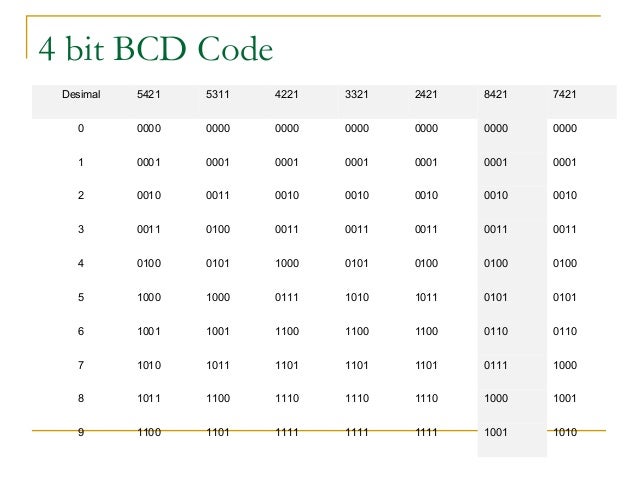 4 bit BCD Code

| Desimal | 5421 | 5311 | 4221 | 3321 | 2421 | 8421 | 7421 |
|---|---|---|---|---|---|---|---|
| 0 | 0000 | 0000 | 0000 | 0000 | 0000 | 0000 | 0000 |
| 1 | 0001 | 0001 | 0001 | 0001 | 0001 | 0001 | 0001 |
| 2 | 0010 | 0011 | 0010 | 0010 | 0010 | 0010 | 0010 |
| 3 | 0011 | 0100 | 0011 | 0011 | 0011 | 0011 | 0011 |
| 4 | 0100 | 0101 | 1000 | 0101 | 0100 | 0100 | 0100 |
| 5 | 1000 | 1000 | 0111 | 1010 | 1011 | 0101 | 0101 |
| 6 | 1001 | 1001 | 1100 | 1100 | 1100 | 0110 | 0110 |
| 7 | 1010 | 1011 | 1101 | 1101 | 1101 | 0111 | 1000 |
| 8 | 1011 | 1100 | 1110 | 1110 | 1110 | 1000 | 1001 |
| 9 | 1100 | 1101 | 1111 | 1111 | 1111 | 1001 | 1010 |